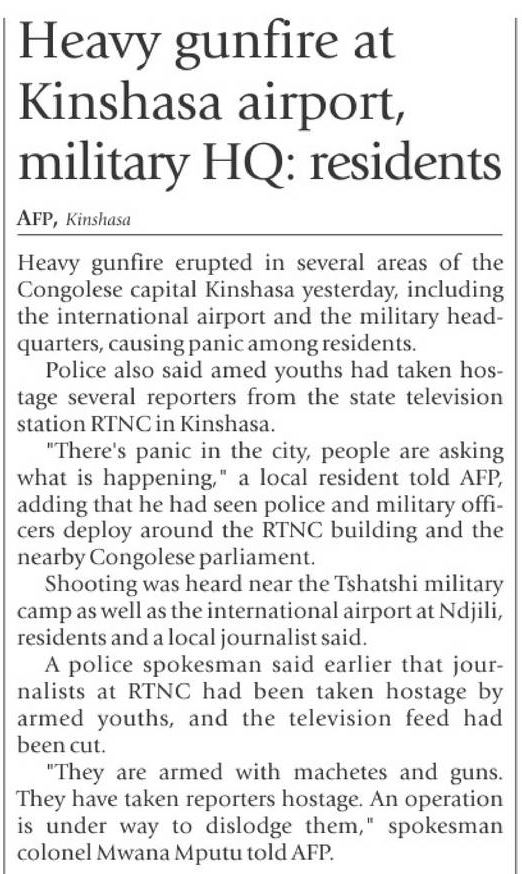 Heavy gunfire at Kinshasa airport, military HQ: residents

AFP, Kinshasa

Heavy gunfire erupted in several areas of the Congolese capital Kinshasa yesterday, including the international airport and the military headquarters, causing panic among residents.

Police also said amed youths had taken hostage several reporters from the state television station RTNC in Kinshasa.

"There's panic in the city, people are asking what is happening," a local resident told AFP, adding that he had seen police and military officers deploy around the RTNC building and the nearby Congolese parliament.

Shooting was heard near the Tshatshi military camp as well as the international airport at Ndjili, residents and a local journalist said.

A police spokesman said earlier that journalists at RTNC had been taken hostage by armed youths, and the television feed had been cut.

"They are armed with machetes and guns. They have taken reporters hostage. An operation is under way to dislodge them," spokesman colonel Mwana Mputu told AFP.